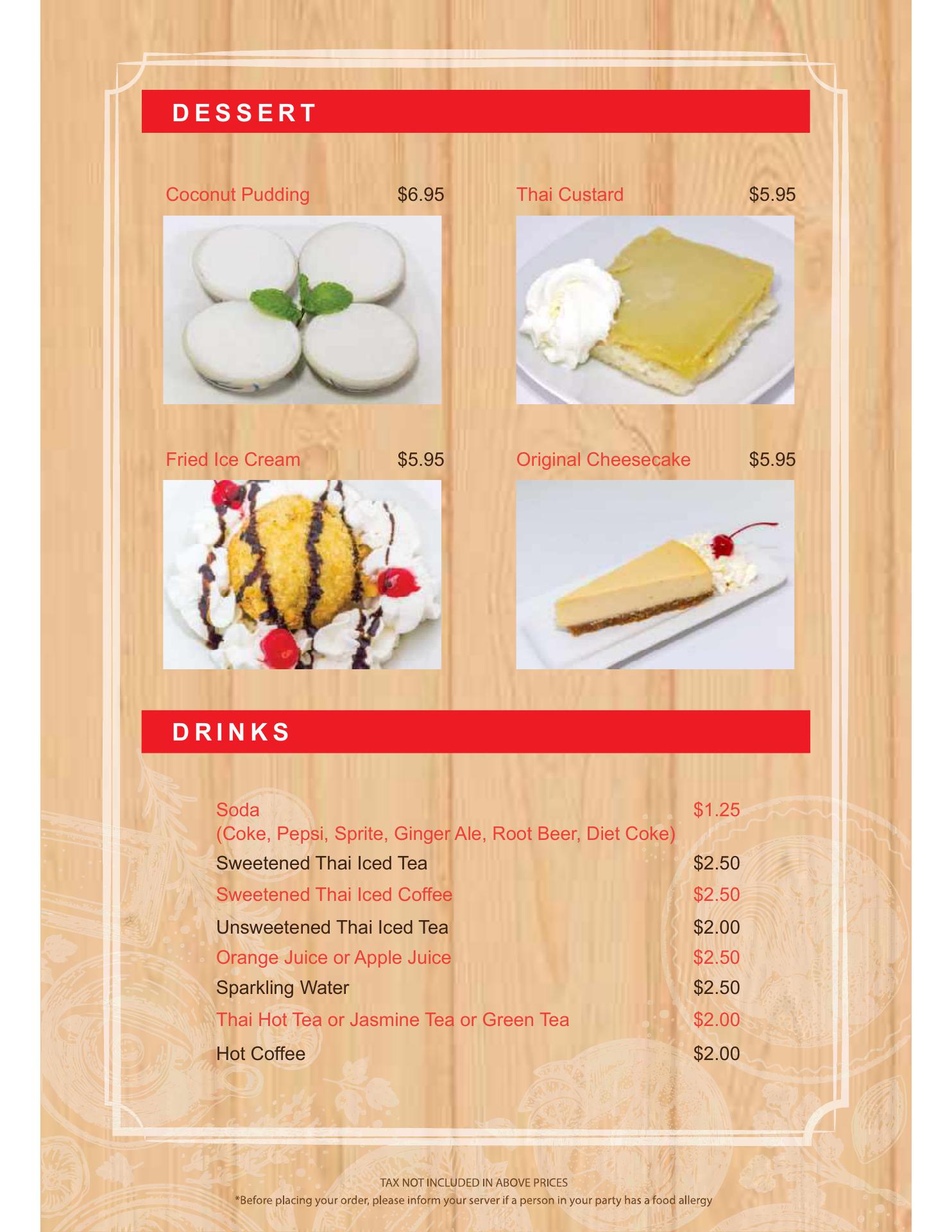 DESSERT

Coconut Pudding $6.95

Thai Custard $5.95

Fried Ice Cream $5.95

Original Cheesecake $5.95

DRINKS

Soda $1.25
(Coke, Pepsi, Sprite, Ginger Ale, Root Beer, Diet Coke)

Sweetened Thai Iced Tea $2.50

Sweetened Thai Iced Coffee $2.50

Unsweetened Thai Iced Tea $2.00

Orange Juice or Apple Juice $2.50

Sparkling Water $2.50

Thai Hot Tea or Jasmine Tea or Green Tea $2.00

Hot Coffee $2.00

TAX NOT INCLUDED IN ABOVE PRICES
*Before placing your order, please inform your server if a person in your party has a food allergy